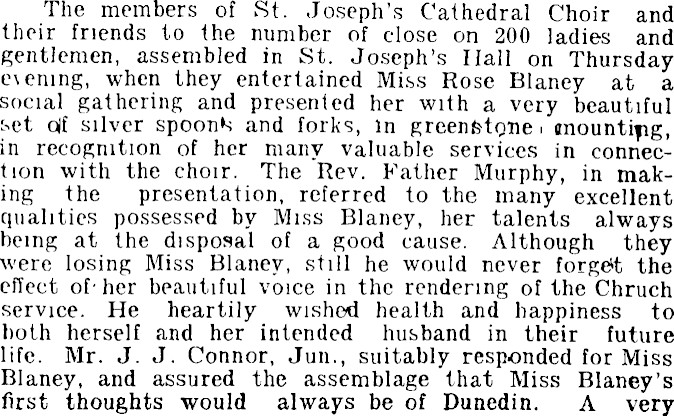 The members of St. Joseph's Cathedral Choir and their friends to the number of close on 200 ladies and gentlemen, assembled in St. Joseph's Hall on Thursday evening, when they entertained Miss Rose Blaney at a social gathering and presented her with a very beautiful set of silver spoons and forks, in greenstone mounting, in recognition of her many valuable services in connection with the choir. The Rev. Father Murphy, in making the presentation, referred to the many excellent qualities possessed by Miss Blaney, her talents always being at the disposal of a good cause. Although they were losing Miss Blaney, still he would never forget the effect of her beautiful voice in the rendering of the Chruch service. He heartily wished health and happiness to both herself and her intended husband in their future life. Mr. J. J. Connor, Jun., suitably responded for Miss Blaney, and assured the assemblage that Miss Blaney's first thoughts would always be of Dunedin. A very